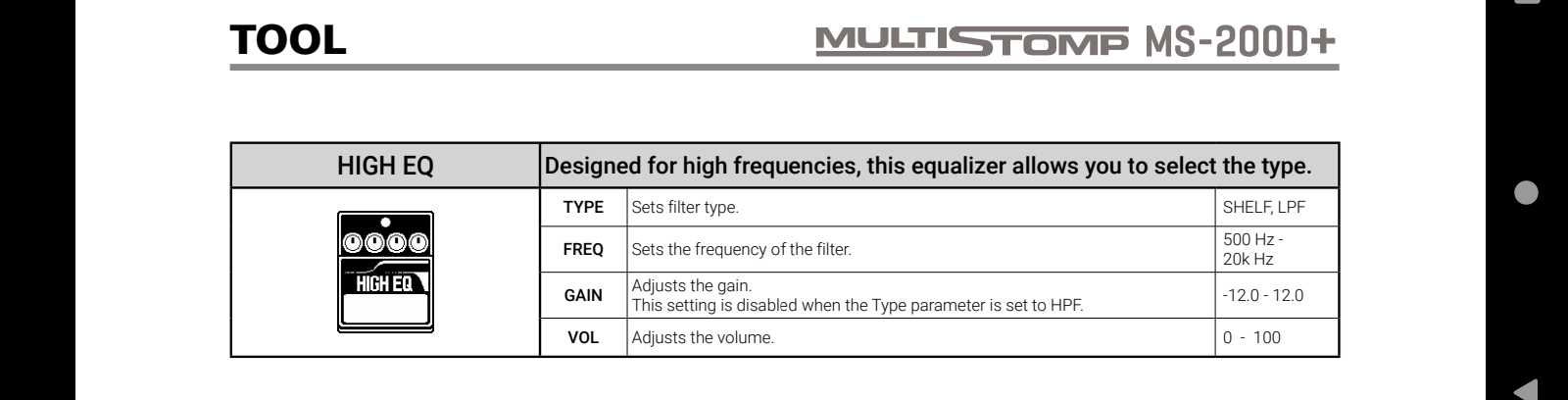 TOOL

MULTISTOMP MS-200D+

| HIGH EQ | Designed for high frequencies, this equalizer allows you to select the type. | | |
|---|---|---|---|
| HIGH EQ | TYPE | Sets filter type. | SHELF, LPF |
| | FREQ | Sets the frequency of the filter. | 500 Hz - 20k Hz |
| | GAIN | Adjusts the gain. This setting is disabled when the Type parameter is set to HPF. | -12.0 - 12.0 |
| | VOL | Adjusts the volume. | 0 - 100 |